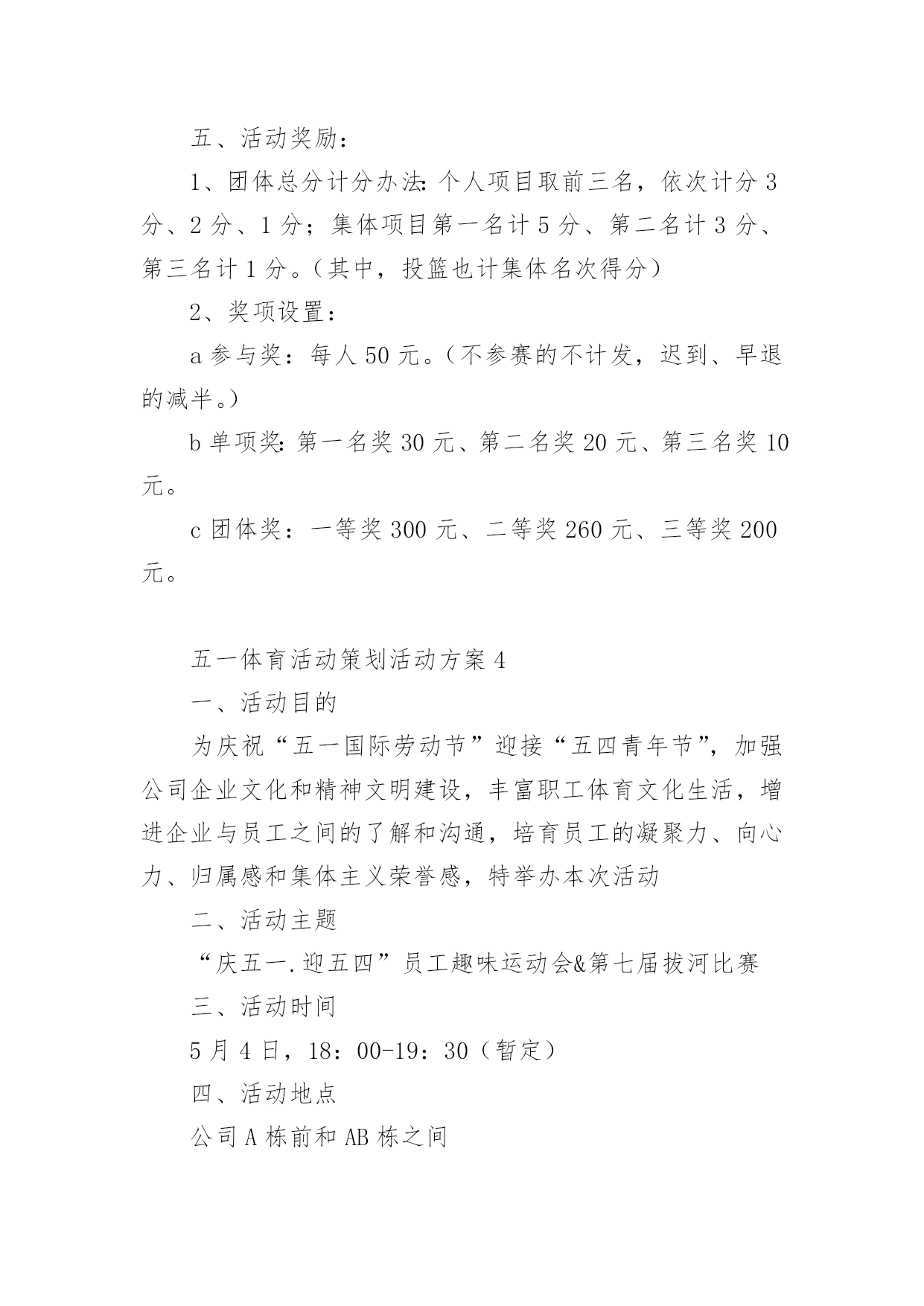 五、活动奖励：

1、团体总分计分办法：个人项目取前三名，依次计分 3 分、2 分、1 分；集体项目第一名计 5 分、第二名计 3 分、第三名计 1 分。（其中，投篮也计集体名次得分）

2、奖项设置：

a 参与奖：每人 50 元。（不参赛的不计发，迟到、早退的减半。）

b 单项奖：第一名奖 30 元、第二名奖 20 元、第三名奖 10 元。

c 团体奖：一等奖 300 元、二等奖 260 元、三等奖 200 元。

五一体育活动策划活动方案 4

一、活动目的

为庆祝“五一国际劳动节”迎接“五四青年节”，加强公司企业文化和精神文明建设，丰富职工体育文化生活，增进企业与员工之间的了解和沟通，培育员工的凝聚力、向心力、归属感和集体主义荣誉感，特举办本次活动

二、活动主题

“庆五一.迎五四”员工趣味运动会&第七届拔河比赛

三、活动时间

5 月 4 日，18：00-19：30（暂定）

四、活动地点

公司 A 栋前和 AB 栋之间